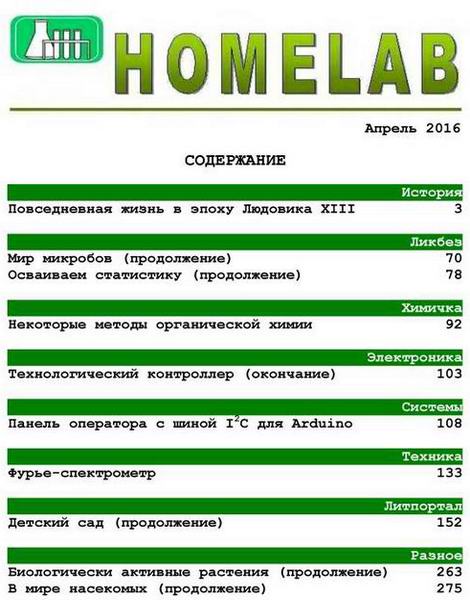 HOMELAB

Апрель 2016

СОДЕРЖАНИЕ

История

Повседневная жизнь в эпоху Людовика XIII 3

Ликбез

Мир микробов (продолжение) 70

Осваиваем статистику (продолжение) 78

Химичка

Некоторые методы органической химии 92

Электроника

Технологический контроллер (окончание) 103

Системы

Панель оператора с шиной $I^2C$ для Arduino 108

Техника

Фурье-спектрометр 133

Литпортал

Детский сад (продолжение) 152

Разное

Биологически активные растения (продолжение) 263

В мире насекомых (продолжение) 275